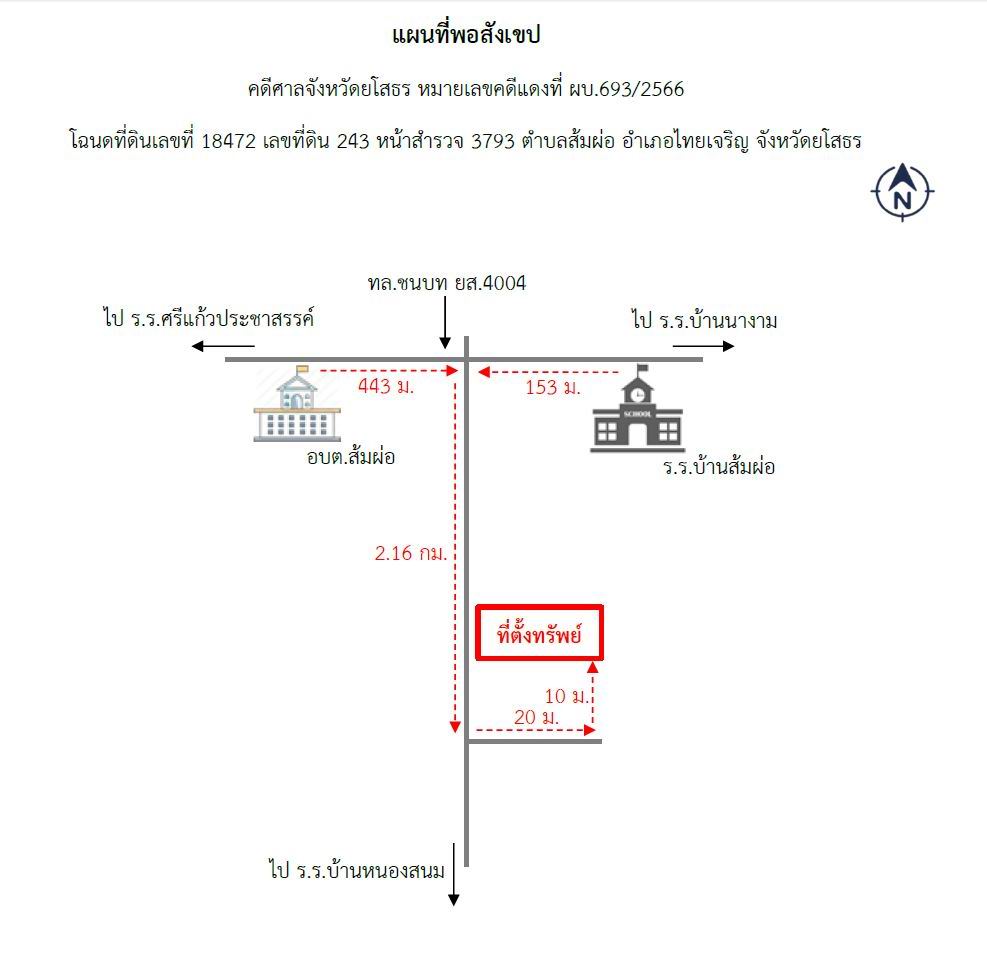 แผนที่พอสังเขป

คดีศาลจังหวัดยโสธร หมายเลขคดีแดงที่ ผบ.693/2566

โฉนดที่ดินเลขที่ 18472 เลขที่ดิน 243 หน้าสำรวจ 3793 ตำบลส้มผ่อ อำเภอไทยเจริญ จังหวัดยโสธร

N

ทล.ชนบท ยส.4004

ไป ร.ร.ศรีแก้วประชาสรรค์

ไป ร.ร.บ้านนางาม

443 ม.

153 ม.

SCHOOL

อบต.ส้มผ่อ

ร.ร.บ้านส้มผ่อ

2.16 กม.

ที่ตั้งทรัพย์

10 ม.

20 ม.

ไป ร.ร.บ้านหนองสนม